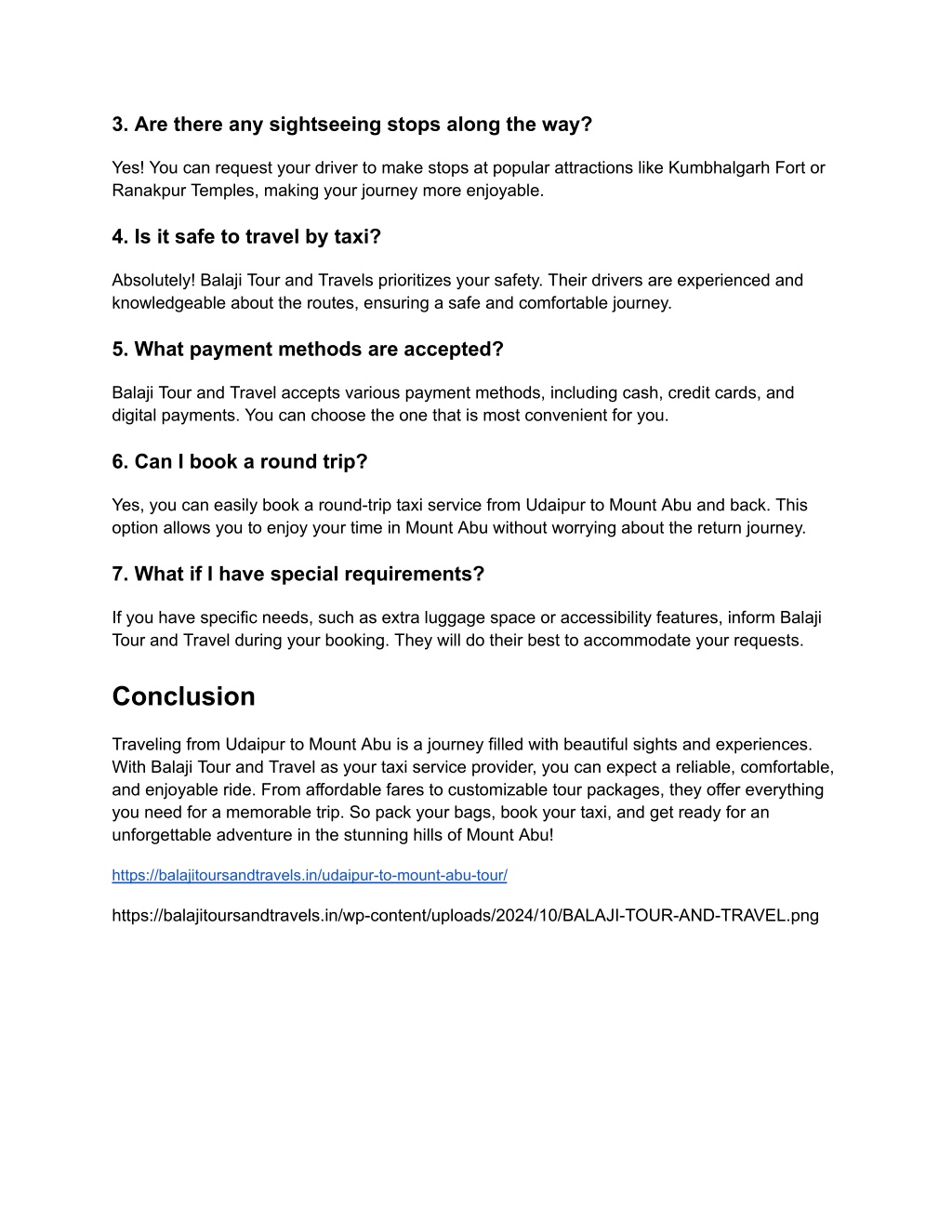 3. Are there any sightseeing stops along the way?

Yes! You can request your driver to make stops at popular attractions like Kumbhalgarh Fort or Ranakpur Temples, making your journey more enjoyable.

4. Is it safe to travel by taxi?

Absolutely! Balaji Tour and Travels prioritizes your safety. Their drivers are experienced and knowledgeable about the routes, ensuring a safe and comfortable journey.

5. What payment methods are accepted?

Balaji Tour and Travel accepts various payment methods, including cash, credit cards, and digital payments. You can choose the one that is most convenient for you.

6. Can I book a round trip?

Yes, you can easily book a round-trip taxi service from Udaipur to Mount Abu and back. This option allows you to enjoy your time in Mount Abu without worrying about the return journey.

7. What if I have special requirements?

If you have specific needs, such as extra luggage space or accessibility features, inform Balaji Tour and Travel during your booking. They will do their best to accommodate your requests.

Conclusion

Traveling from Udaipur to Mount Abu is a journey filled with beautiful sights and experiences. With Balaji Tour and Travel as your taxi service provider, you can expect a reliable, comfortable, and enjoyable ride. From affordable fares to customizable tour packages, they offer everything you need for a memorable trip. So pack your bags, book your taxi, and get ready for an unforgettable adventure in the stunning hills of Mount Abu!

https://balajitoursandtravels.in/udaipur-to-mount-abu-tour/

https://balajitoursandtravels.in/wp-content/uploads/2024/10/BALAJI-TOUR-AND-TRAVEL.png